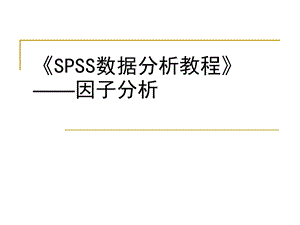 《SPSS数据分析教程》
——因子分析